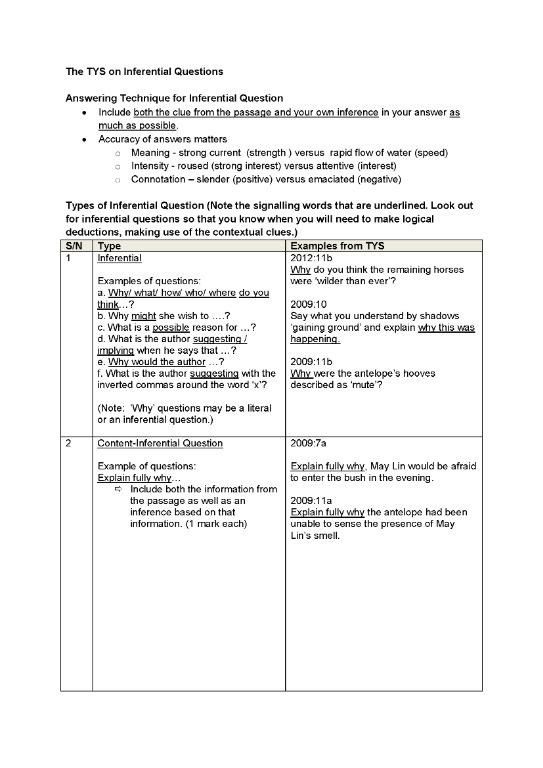 The TYS on Inferential Questions

Answering Technique for Inferential Question
• Include both the clue from the passage and your own inference in your answer as much as possible.
• Accuracy of answers matters
○ Meaning - strong current (strength ) versus rapid flow of water (speed)
○ Intensity - roused (strong interest) versus attentive (interest)
○ Connotation – slender (positive) versus emaciated (negative)

Types of Inferential Question (Note the signalling words that are underlined. Look out for inferential questions so that you know when you will need to make logical deductions, making use of the contextual clues.)

| S/N | Type | Examples from TYS |
|---|---|---|
| 1 | Inferential<br><br>Examples of questions:<br>a. Why/ what/ how/ who/ where do you think...?<br>b. Why might she wish to ....?<br>c. What is a possible reason for ...?<br>d. What is the author suggesting / implying when he says that ...?<br>e. Why would the author ...?<br>f. What is the author suggesting with the inverted commas around the word 'x'?<br><br>(Note: 'Why' questions may be a literal or an inferential question.) | 2012:11b<br>Why do you think the remaining horses were 'wilder than ever'?<br><br>2009:10<br>Say what you understand by shadows 'gaining ground' and explain why this was happening.<br><br>2009:11b<br>Why were the antelope's hooves described as 'mute'? |
| 2 | Content-Inferential Question<br><br>Example of questions:<br>Explain fully why...<br>⇨ Include both the information from the passage as well as an inference based on that information. (1 mark each) | 2009:7a<br><br>Explain fully why. May Lin would be afraid to enter the bush in the evening.<br><br>2009:11a<br>Explain fully why the antelope had been unable to sense the presence of May Lin's smell. |